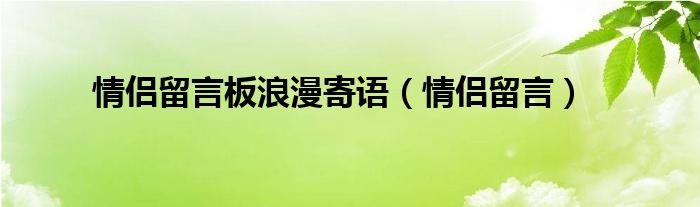 情侣留言板浪漫寄语（情侣留言）